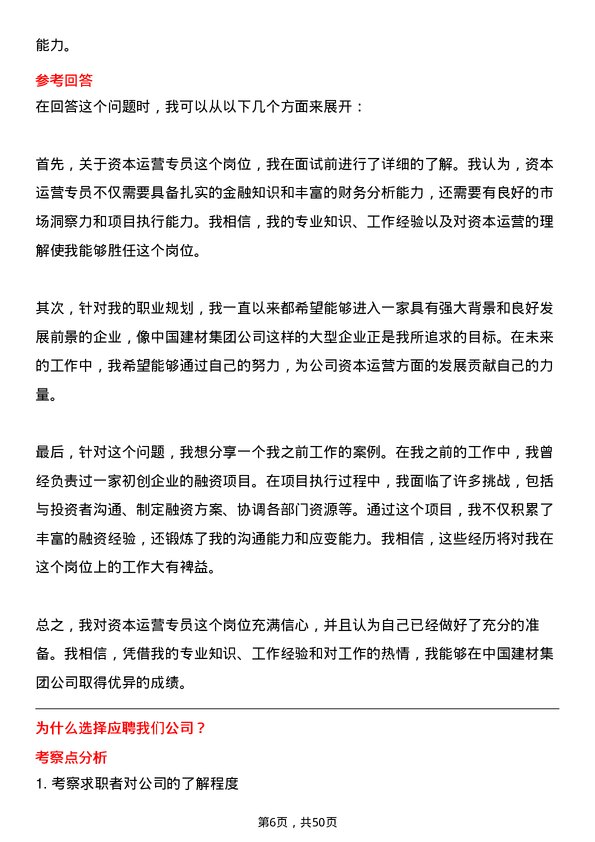 能力。

参考回答

在回答这个问题时，我可以从以下几个方面来展开：

首先，关于资本运营专员这个岗位，我在面试前进行了详细的了解。我认为，资本运营专员不仅需要具备扎实的金融知识和丰富的财务分析能力，还需要有良好的市场洞察力和项目执行能力。我相信，我的专业知识、工作经验以及对资本运营的理解使我能够胜任这个岗位。

其次，针对我的职业规划，我一直以来都希望能够进入一家具有强大背景和良好发展前景的企业，像中国建材集团公司这样的大型企业正是我所追求的目标。在未来的工作中，我希望能够通过自己的努力，为公司资本运营方面的发展贡献自己的力量。

最后，针对这个问题，我想分享一个我之前工作的案例。在我之前的工作中，我曾经负责过一家初创企业的融资项目。在项目执行过程中，我面临了许多挑战，包括与投资者沟通、制定融资方案、协调各部门资源等。通过这个项目，我不仅积累了丰富的融资经验，还锻炼了我的沟通能力和应变能力。我相信，这些经历将对我在这个岗位上的工作大有裨益。

总之，我对资本运营专员这个岗位充满信心，并且认为自己已经做好了充分的准备。我相信，凭借我的专业知识、工作经验和对工作的热情，我能够在中国建材集团公司取得优异的成绩。

为什么选择应聘我们公司？

考察点分析

1. 考察求职者对公司的了解程度

第6页，共50页